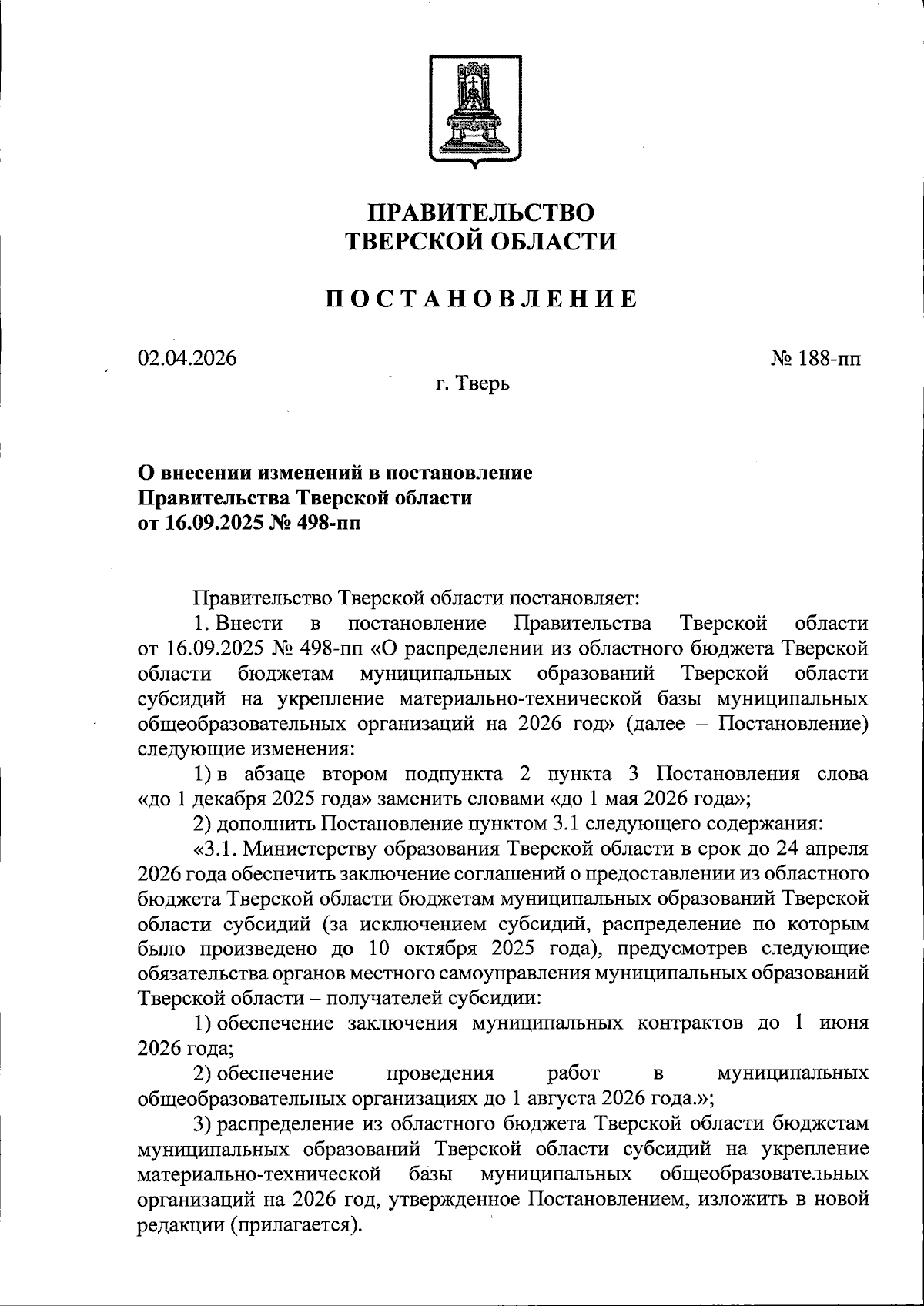 ПРАВИТЕЛЬСТВО
ТВЕРСКОЙ ОБЛАСТИ

ПОСТАНОВЛЕНИЕ

02.04.2026

№ 188-пп

г. Тверь

О внесении изменений в постановление
Правительства Тверской области
от 16.09.2025 № 498-пп

Правительство Тверской области постановляет:

1. Внести в постановление Правительства Тверской области от 16.09.2025 № 498-пп «О распределении из областного бюджета Тверской области бюджетам муниципальных образований Тверской области субсидий на укрепление материально-технической базы муниципальных общеобразовательных организаций на 2026 год» (далее – Постановление) следующие изменения:

1) в абзаце втором подпункта 2 пункта 3 Постановления слова «до 1 декабря 2025 года» заменить словами «до 1 мая 2026 года»;

2) дополнить Постановление пунктом 3.1 следующего содержания:

«3.1. Министерству образования Тверской области в срок до 24 апреля 2026 года обеспечить заключение соглашений о предоставлении из областного бюджета Тверской области бюджетам муниципальных образований Тверской области субсидий (за исключением субсидий, распределение по которым было произведено до 10 октября 2025 года), предусмотрев следующие обязательства органов местного самоуправления муниципальных образований Тверской области – получателей субсидии:

1) обеспечение заключения муниципальных контрактов до 1 июня 2026 года;

2) обеспечение проведения работ в муниципальных общеобразовательных организациях до 1 августа 2026 года.»;

3) распределение из областного бюджета Тверской области бюджетам муниципальных образований Тверской области субсидий на укрепление материально-технической базы муниципальных общеобразовательных организаций на 2026 год, утвержденное Постановлением, изложить в новой редакции (прилагается).